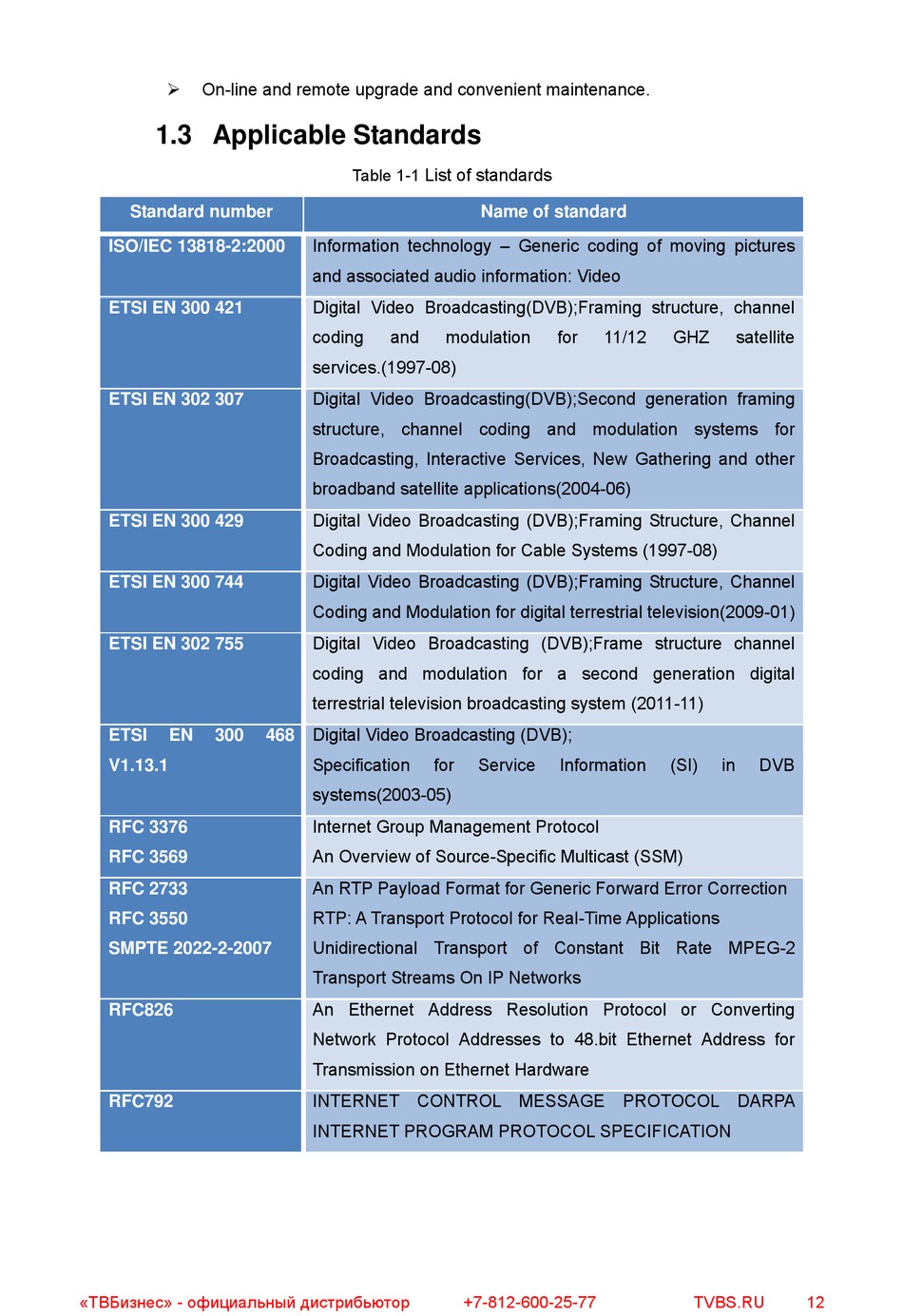 ➢ On-line and remote upgrade and convenient maintenance.

1.3 Applicable Standards

Table 1-1 List of standards

| Standard number | Name of standard |
|---|---|
| ISO/IEC 13818-2:2000 | Information technology – Generic coding of moving pictures and associated audio information: Video |
| ETSI EN 300 421 | Digital Video Broadcasting(DVB);Framing structure, channel coding and modulation for 11/12 GHZ satellite services.(1997-08) |
| ETSI EN 302 307 | Digital Video Broadcasting(DVB);Second generation framing structure, channel coding and modulation systems for Broadcasting, Interactive Services, New Gathering and other broadband satellite applications(2004-06) |
| ETSI EN 300 429 | Digital Video Broadcasting (DVB);Framing Structure, Channel Coding and Modulation for Cable Systems (1997-08) |
| ETSI EN 300 744 | Digital Video Broadcasting (DVB);Framing Structure, Channel Coding and Modulation for digital terrestrial television(2009-01) |
| ETSI EN 302 755 | Digital Video Broadcasting (DVB);Frame structure channel coding and modulation for a second generation digital terrestrial television broadcasting system (2011-11) |
| ETSI EN 300 468 V1.13.1 | Digital Video Broadcasting (DVB); Specification for Service Information (SI) in DVB systems(2003-05) |
| RFC 3376 RFC 3569 | Internet Group Management Protocol An Overview of Source-Specific Multicast (SSM) |
| RFC 2733 RFC 3550 SMPTE 2022-2-2007 | An RTP Payload Format for Generic Forward Error Correction RTP: A Transport Protocol for Real-Time Applications Unidirectional Transport of Constant Bit Rate MPEG-2 Transport Streams On IP Networks |
| RFC826 | An Ethernet Address Resolution Protocol or Converting Network Protocol Addresses to 48.bit Ethernet Address for Transmission on Ethernet Hardware |
| RFC792 | INTERNET CONTROL MESSAGE PROTOCOL DARPA INTERNET PROGRAM PROTOCOL SPECIFICATION |

«ТВБизнес» - официальный дистрибьютор +7-812-600-25-77 TVBS.RU 12